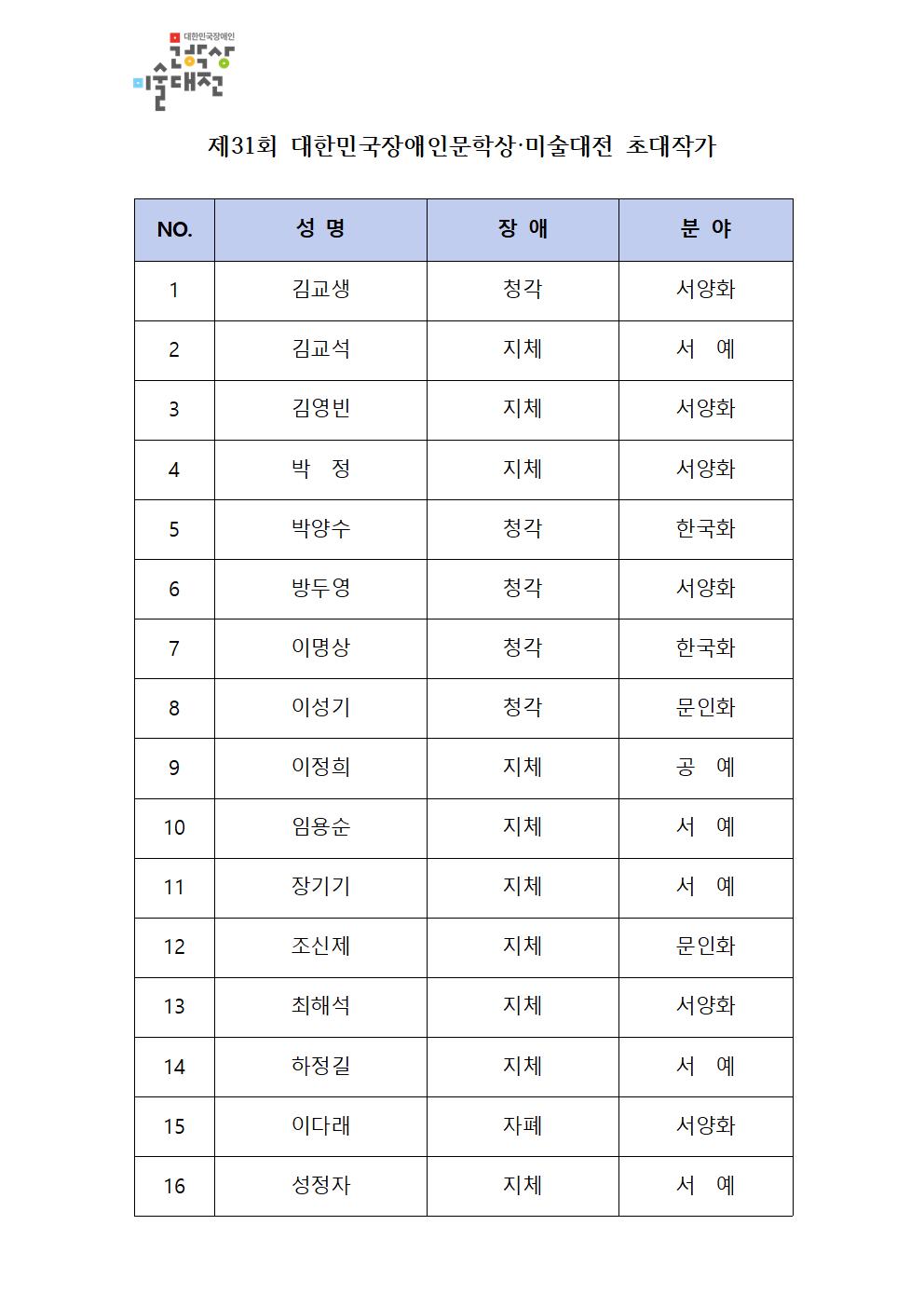 대한민국장애인
문학상
미술대전

제31회 대한민국장애인문학상·미술대전 초대작가

| NO. | 성 명 | 장 애 | 분 야 |
|---|---|---|---|
| 1 | 김교생 | 청각 | 서양화 |
| 2 | 김교석 | 지체 | 서 예 |
| 3 | 김영빈 | 지체 | 서양화 |
| 4 | 박 정 | 지체 | 서양화 |
| 5 | 박양수 | 청각 | 한국화 |
| 6 | 방두영 | 청각 | 서양화 |
| 7 | 이명상 | 청각 | 한국화 |
| 8 | 이성기 | 청각 | 문인화 |
| 9 | 이정희 | 지체 | 공 예 |
| 10 | 임용순 | 지체 | 서 예 |
| 11 | 장기기 | 지체 | 서 예 |
| 12 | 조신제 | 지체 | 문인화 |
| 13 | 최해석 | 지체 | 서양화 |
| 14 | 하정길 | 지체 | 서 예 |
| 15 | 이다래 | 자폐 | 서양화 |
| 16 | 성정자 | 지체 | 서 예 |